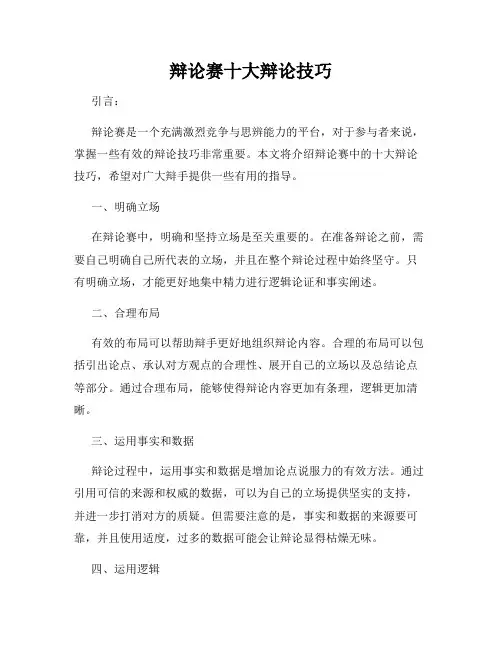 辩论赛十大辩论技巧

引言：

辩论赛是一个充满激烈竞争与思辨能力的平台，对于参与者来说，掌握一些有效的辩论技巧非常重要。本文将介绍辩论赛中的十大辩论技巧，希望对广大辩手提供一些有用的指导。

一、明确立场

在辩论赛中，明确和坚持立场是至关重要的。在准备辩论之前，需要自己明确自己所代表的立场，并且在整个辩论过程中始终坚守。只有明确立场，才能更好地集中精力进行逻辑论证和事实阐述。

二、合理布局

有效的布局可以帮助辩手更好地组织辩论内容。合理的布局可以包括引出论点、承认对方观点的合理性、展开自己的立场以及总结论点等部分。通过合理布局，能够使得辩论内容更加有条理，逻辑更加清晰。

三、运用事实和数据

辩论过程中，运用事实和数据是增加论点说服力的有效方法。通过引用可信的来源和权威的数据，可以为自己的立场提供坚实的支持，并进一步打消对方的质疑。但需要注意的是，事实和数据的来源要可靠，并且使用适度，过多的数据可能会让辩论显得枯燥无味。

四、运用逻辑